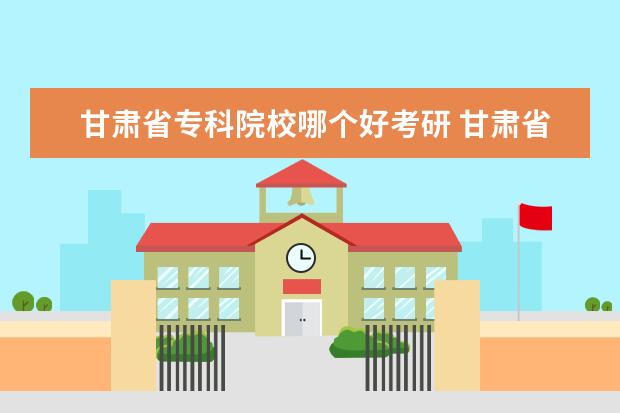 甘肃省专科院校哪个好考研 甘肃省